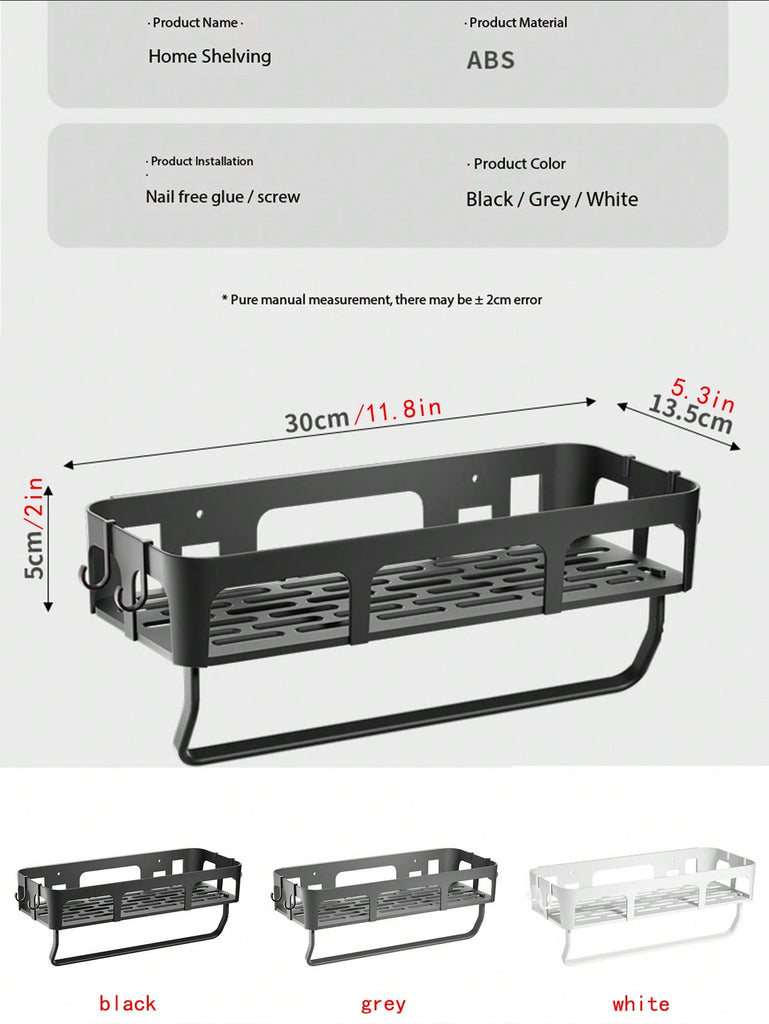 · Product Name ·
Home Shelving

· Product Material
ABS

· Product Installation
Nail free glue / screw

· Product Color
Black / Grey / White

* Pure manual measurement, there may be ± 2cm error

30cm/11.8in

5.3in
13.5cm

5cm/2in

black

grey

white